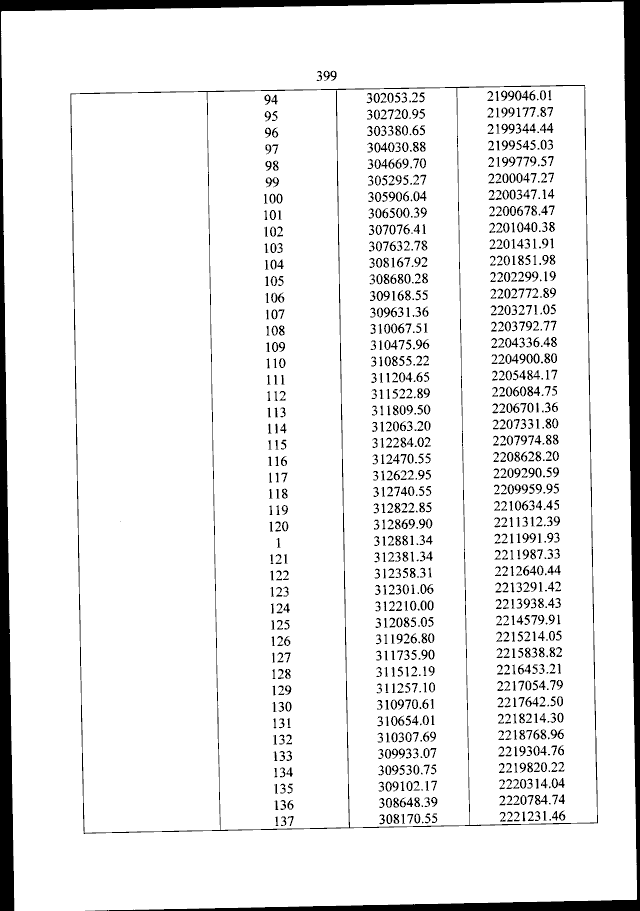 399

| | | | |
|---|---|---|---|
| | 94 | 302053.25 | 2199046.01 |
| | 95 | 302720.95 | 2199177.87 |
| | 96 | 303380.65 | 2199344.44 |
| | 97 | 304030.88 | 2199545.03 |
| | 98 | 304669.70 | 2199779.57 |
| | 99 | 305295.27 | 2200047.27 |
| | 100 | 305906.04 | 2200347.14 |
| | 101 | 306500.39 | 2200678.47 |
| | 102 | 307076.41 | 2201040.38 |
| | 103 | 307632.78 | 2201431.91 |
| | 104 | 308167.92 | 2201851.98 |
| | 105 | 308680.28 | 2202299.19 |
| | 106 | 309168.55 | 2202772.89 |
| | 107 | 309631.36 | 2203271.05 |
| | 108 | 310067.51 | 2203792.77 |
| | 109 | 310475.96 | 2204336.48 |
| | 110 | 310855.22 | 2204900.80 |
| | 111 | 311204.65 | 2205484.17 |
| | 112 | 311522.89 | 2206084.75 |
| | 113 | 311809.50 | 2206701.36 |
| | 114 | 312063.20 | 2207331.80 |
| | 115 | 312284.02 | 2207974.88 |
| | 116 | 312470.55 | 2208628.20 |
| | 117 | 312622.95 | 2209290.59 |
| | 118 | 312740.55 | 2209959.95 |
| | 119 | 312822.85 | 2210634.45 |
| | 120 | 312869.90 | 2211312.39 |
| | 1 | 312881.34 | 2211991.93 |
| | 121 | 312381.34 | 2211987.33 |
| | 122 | 312358.31 | 2212640.44 |
| | 123 | 312301.06 | 2213291.42 |
| | 124 | 312210.00 | 2213938.43 |
| | 125 | 312085.05 | 2214579.91 |
| | 126 | 311926.80 | 2215214.05 |
| | 127 | 311735.90 | 2215838.82 |
| | 128 | 311512.19 | 2216453.21 |
| | 129 | 311257.10 | 2217054.79 |
| | 130 | 310970.61 | 2217642.50 |
| | 131 | 310654.01 | 2218214.30 |
| | 132 | 310307.69 | 2218768.96 |
| | 133 | 309933.07 | 2219304.76 |
| | 134 | 309530.75 | 2219820.22 |
| | 135 | 309102.17 | 2220314.04 |
| | 136 | 308648.39 | 2220784.74 |
| | 137 | 308170.55 | 2221231.46 |